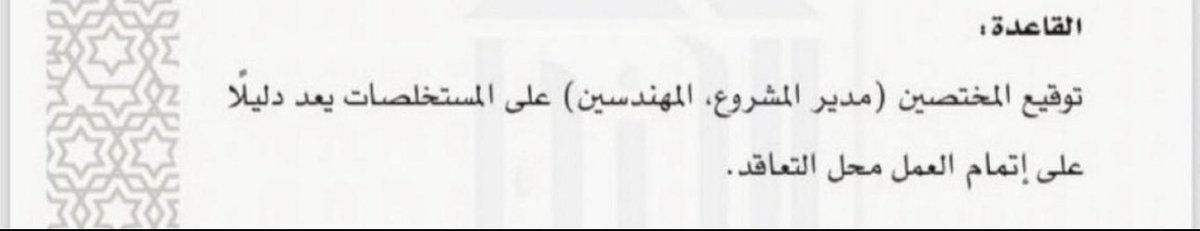 القاعدة:

توقيع المختصين (مدير المشروع، المهندسين) على المستخلصات يعد دليلًا على إتمام العمل محل التعاقد.